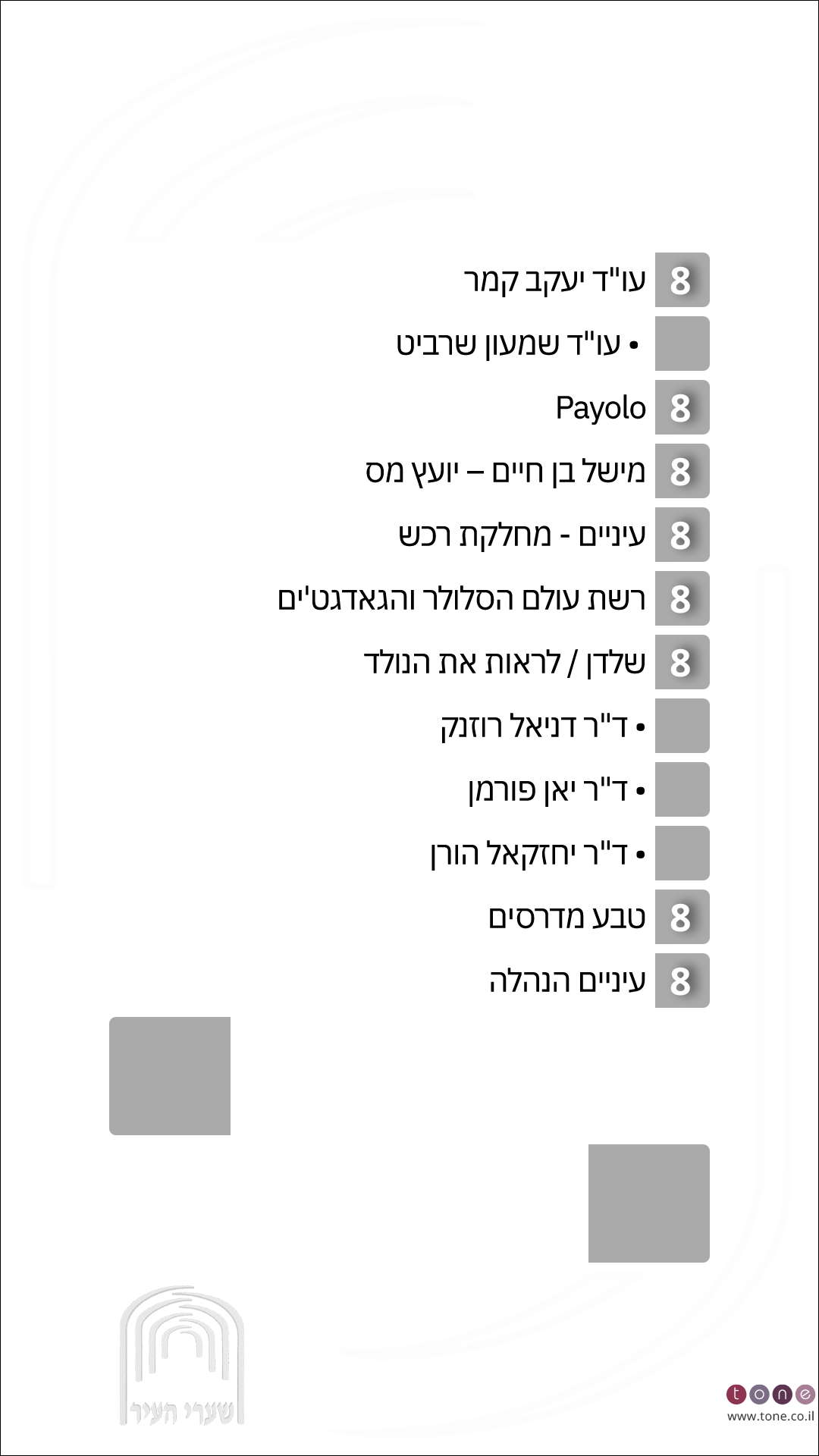 8 עו"ד יעקב קמר

• עו"ד שמעון שרביט

8 Payolo

8 מישל בן חיים – יועץ מס

8 עיניים - מחלקת רכש

8 רשת עולם הסלולר והגאדגט'ים

8 שלדן / לראות את הנולד

• ד"ר דניאל רוזנק

• ד"ר יאן פורמן

• ד"ר יחזקאל הורן

8 טבע מדרסים

8 עיניים הנהלה

שערי העיר

tone
www.tone.co.il